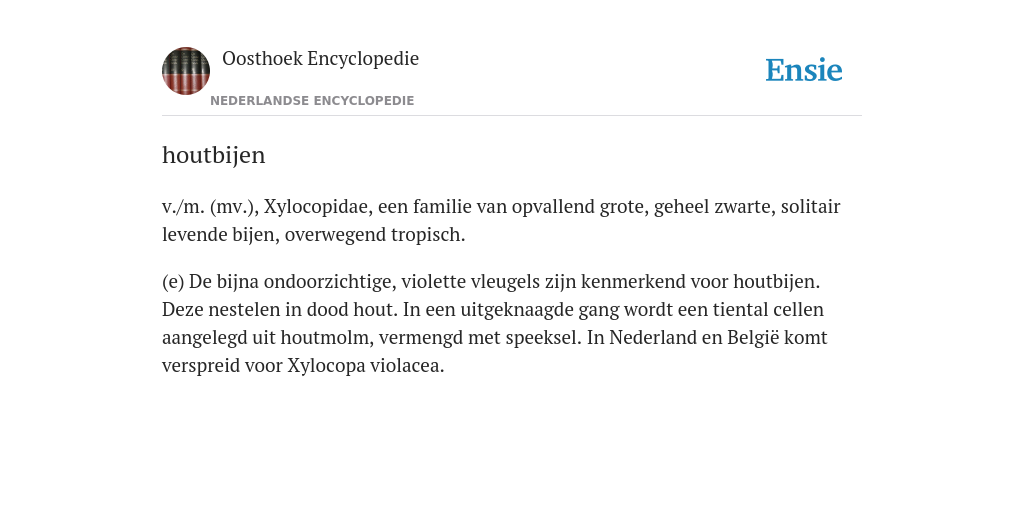 Oosthoek Encyclopedie

NEDERLANDSE ENCYCLOPEDIE

Ensie

houtbijen

v./m. (mv.), Xylocopidae, een familie van opvallend grote, geheel zwarte, solitair levende bijen, overwegend tropisch.

(e) De bijna ondoorzichtige, violette vleugels zijn kenmerkend voor houtbijen. Deze nestelen in dood hout. In een uitgeknaagde gang wordt een tiental cellen aangelegd uit houtmolm, vermengd met speeksel. In Nederland en België komt verspreid voor Xylocopa violacea.